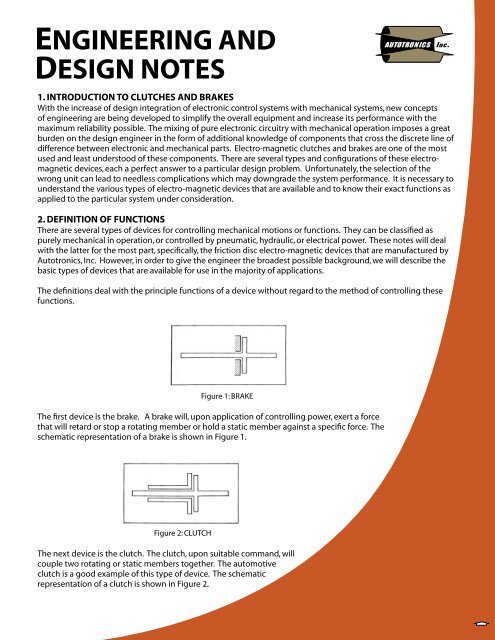 ENGINEERING AND DESIGN NOTES

AUTOTRONICS Inc.

1. INTRODUCTION TO CLUTCHES AND BRAKES
With the increase of design integration of electronic control systems with mechanical systems, new concepts of engineering are being developed to simplify the overall equipment and increase its performance with the maximum reliability possible. The mixing of pure electronic circuitry with mechanical operation imposes a great burden on the design engineer in the form of additional knowledge of components that cross the discrete line of difference between electronic and mechanical parts. Electro-magnetic clutches and brakes are one of the most used and least understood of these components. There are several types and configurations of these electro-magnetic devices, each a perfect answer to a particular design problem. Unfortunately, the selection of the wrong unit can lead to needless complications which may downgrade the system performance. It is necessary to understand the various types of electro-magnetic devices that are available and to know their exact functions as applied to the particular system under consideration.

2. DEFINITION OF FUNCTIONS
There are several types of devices for controlling mechanical motions or functions. They can be classified as purely mechanical in operation, or controlled by pneumatic, hydraulic, or electrical power. These notes will deal with the latter for the most part, specifically, the friction disc electro-magnetic devices that are manufactured by Autotronics, Inc. However, in order to give the engineer the broadest possible background, we will describe the basic types of devices that are available for use in the majority of applications.

The definitions deal with the principle functions of a device without regard to the method of controlling these functions.

Figure 1: BRAKE

The first device is the brake. A brake will, upon application of controlling power, exert a force that will retard or stop a rotating member or hold a static member against a specific force. The schematic representation of a brake is shown in Figure 1.

Figure 2: CLUTCH

The next device is the clutch. The clutch, upon suitable command, will couple two rotating or static members together. The automotive clutch is a good example of this type of device. The schematic representation of a clutch is shown in Figure 2.